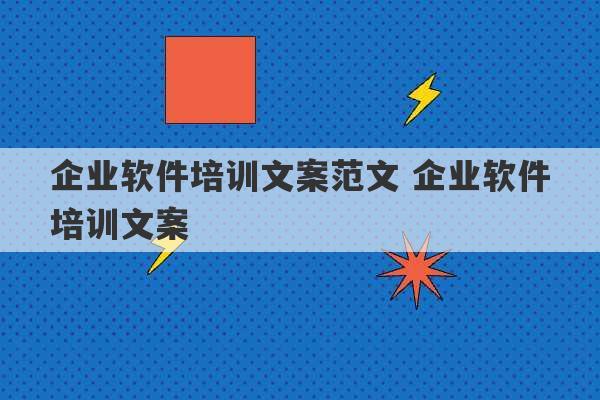 企业软件培训文案范文 企业软件培训文案